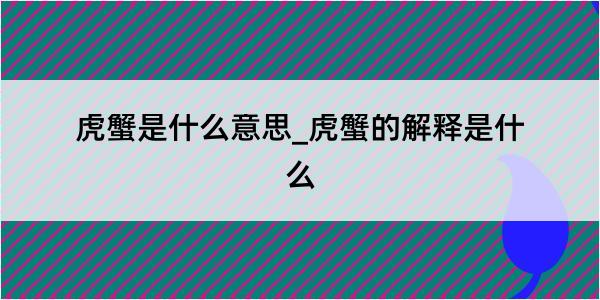 虎蟹是什么意思_虎蟹的解释是什么